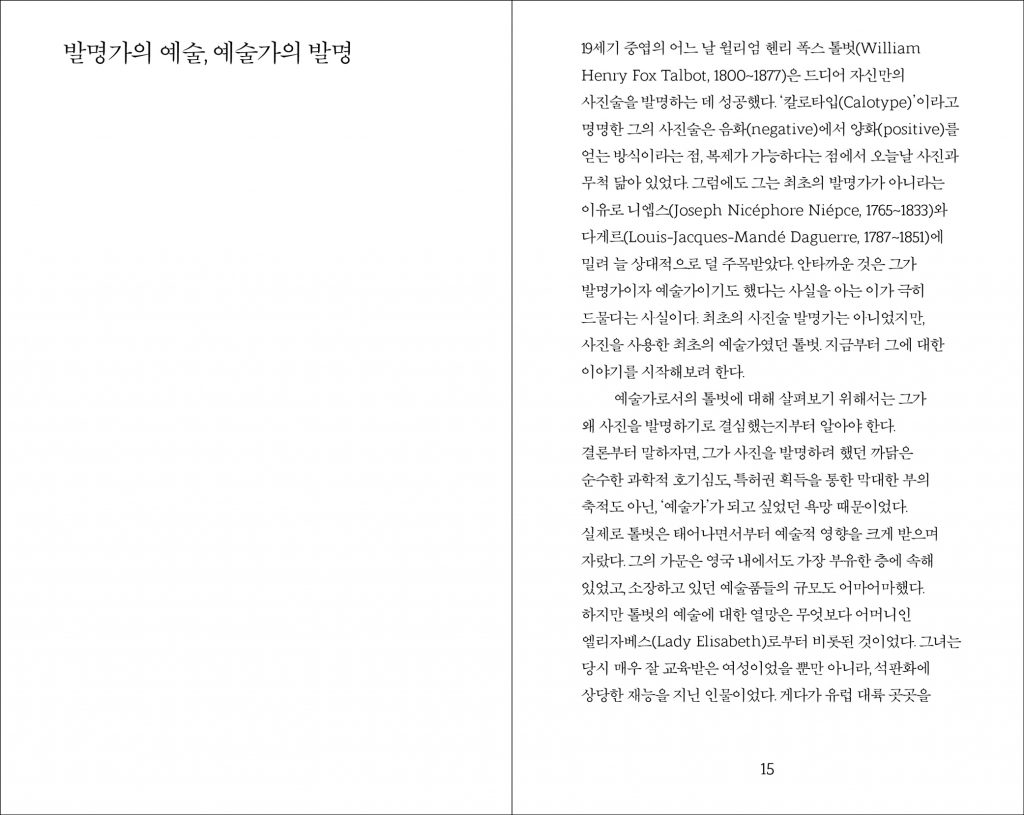 발명가의 예술, 예술가의 발명

19세기 중엽의 어느 날 윌리엄 헨리 폭스 톨벗(William Henry Fox Talbot, 1800~1877)은 드디어 자신만의 사진술을 발명하는 데 성공했다. '칼로타입(Calotype)'이라고 명명한 그의 사진술은 음화(negative)에서 양화(positive)를 얻는 방식이라는 점, 복제가 가능하다는 점에서 오늘날 사진과 무척 닮아 있었다. 그럼에도 그는 최초의 발명가가 아니라는 이유로 니엡스(Joseph Nicéphore Niépce, 1765~1833)와 다게르(Louis-Jacques-Mandé Daguerre, 1787~1851)에 밀려 늘 상대적으로 덜 주목받았다. 안타까운 것은 그가 발명가이자 예술가이기도 했다는 사실을 아는 이가 극히 드물다는 사실이다. 최초의 사진술 발명가는 아니었지만, 사진을 사용한 최초의 예술가였던 톨벗. 지금부터 그에 대한 이야기를 시작해보려 한다.

예술가로서의 톨벗에 대해 살펴보기 위해서는 그가 왜 사진을 발명하기로 결심했는지부터 알아야 한다. 결론부터 말하자면, 그가 사진을 발명하려 했던 까닭은 순수한 과학적 호기심도, 특허권 획득을 통한 막대한 부의 축적도 아닌, '예술가'가 되고 싶었던 욕망 때문이었다. 실제로 톨벗은 태어나면서부터 예술적 영향을 크게 받으며 자랐다. 그의 가문은 영국 내에서도 가장 부유한 층에 속해 있었고, 소장하고 있던 예술품들의 규모도 어마어마했다. 하지만 톨벗의 예술에 대한 열망은 무엇보다 어머니인 엘리자베스(Lady Elisabeth)로부터 비롯된 것이었다. 그녀는 당시 매우 잘 교육받은 여성이었을 뿐만 아니라, 석판화에 상당한 재능을 지닌 인물이었다. 게다가 유럽 대륙 곳곳을

15